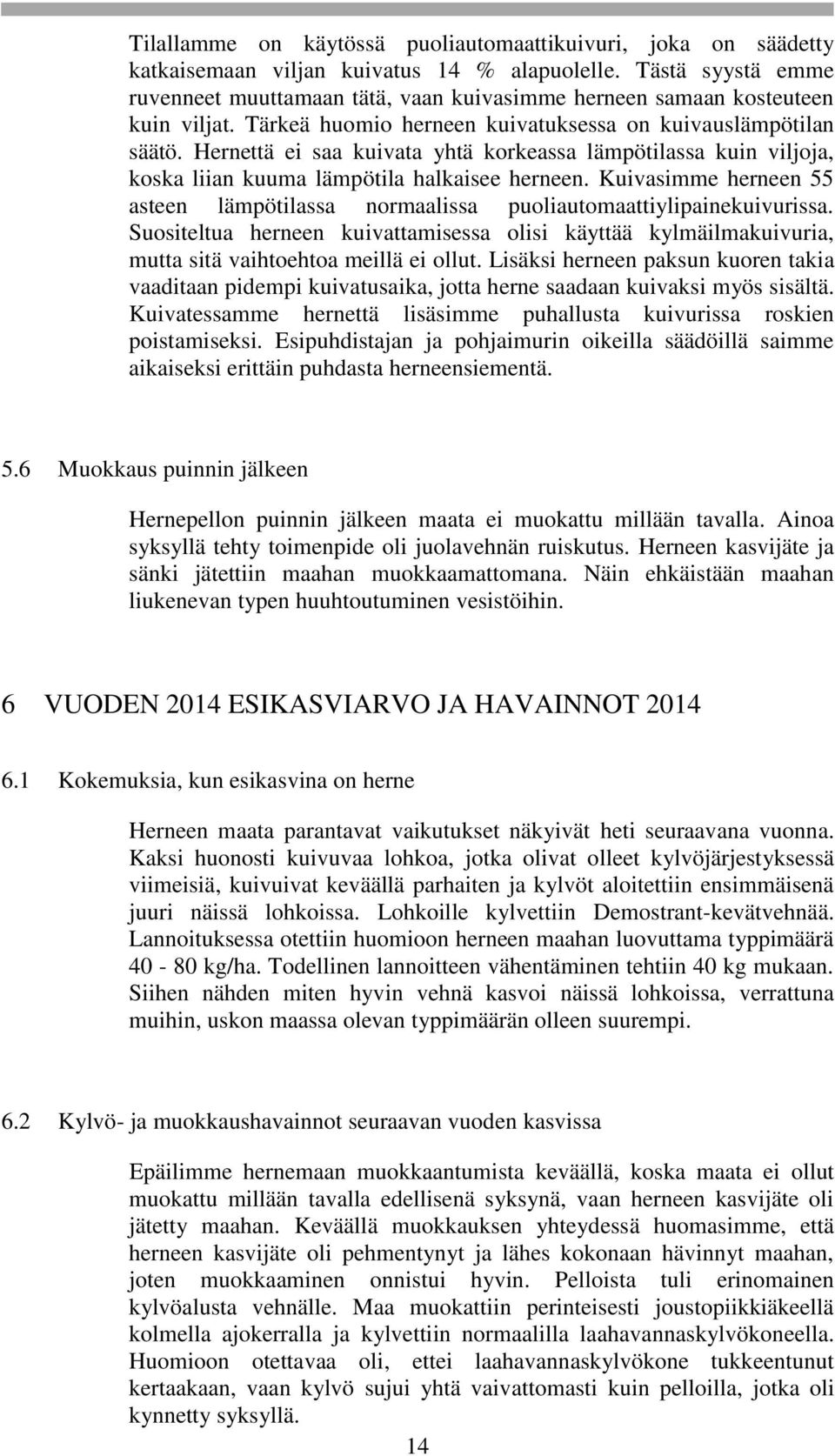 Tilallamme on käytössä puoliautomaattikuivuri, joka on säädetty katkaisemaan viljan kuivatus 14 % alapuolelle. Tästä syystä emme ruvenneet muuttamaan tätä, vaan kuivasimme herneen samaan kosteuteen kuin viljat. Tärkeä huomio herneen kuivatuksessa on kuivauslämpötilan säätö. Hernettä ei saa kuivata yhtä korkeassa lämpötilassa kuin viljoja, koska liian kuuma lämpötila halkaisee herneen. Kuivasimme herneen 55 asteen lämpötilassa normaalissa puoliautomaattiylipainekuivurissa. Suositeltua herneen kuivattamisessa olisi käyttää kylmäilmakuivuria, mutta sitä vaihtoehtoa meillä ei ollut. Lisäksi herneen paksun kuoren takia vaaditaan pidempi kuivatusaika, jotta herne saadaan kuivaksi myös sisältä. Kuivatessamme hernettä lisäsimme puhallusta kuivurissa roskien poistamiseksi. Esipuhdistajan ja pohjaimurin oikeilla säädöillä saimme aikaiseksi erittäin puhdasta herneensiementä.

5.6 Muokkaus puinnin jälkeen

Hernepellon puinnin jälkeen maata ei muokattu millään tavalla. Ainoa syksyllä tehty toimenpide oli juolavehnän ruiskutus. Herneen kasvijäte ja sänki jätettiin maahan muokkaamattomana. Näin ehkäistään maahan liukenevan typen huuhtoutuminen vesistöihin.

6 VUODEN 2014 ESIKASVIARVO JA HAVAINNOT 2014

6.1 Kokemuksia, kun esikasvina on herne

Herneen maata parantavat vaikutukset näkyivät heti seuraavana vuonna. Kaksi huonosti kuivuvaa lohkoa, jotka olivat olleet kylvöjärjestyksessä viimeisiä, kuivuivat keväällä parhaiten ja kylvöt aloitettiin ensimmäisenä juuri näissä lohkoissa. Lohkoille kylvettiin Demostrant-kevätvehnää. Lannoituksessa otettiin huomioon herneen maahan luovuttama typpimäärä 40 - 80 kg/ha. Todellinen lannoitteen vähentäminen tehtiin 40 kg mukaan. Siihen nähden miten hyvin vehnä kasvoi näissä lohkoissa, verrattuna muihin, uskon maassa olevan typpimäärän olleen suurempi.

6.2 Kylvö- ja muokkaushavainnot seuraavan vuoden kasvissa

Epäilimme hernemaan muokkaantumista keväällä, koska maata ei ollut muokattu millään tavalla edellisenä syksynä, vaan herneen kasvijäte oli jätetty maahan. Keväällä muokkauksen yhteydessä huomasimme, että herneen kasvijäte oli pehmentynyt ja lähes kokonaan hävinnyt maahan, joten muokkaaminen onnistui hyvin. Pelloista tuli erinomainen kylvöalusta vehnälle. Maa muokattiin perinteisesti joustopiikkiäkeellä kolmella ajokerralla ja kylvettiin normaalilla laahavannaskylvökoneella. Huomioon otettavaa oli, ettei laahavannaskylvökone tukkeentunut kertaakaan, vaan kylvö sujui yhtä vaivattomasti kuin pelloilla, jotka oli kynnetty syksyllä.

14